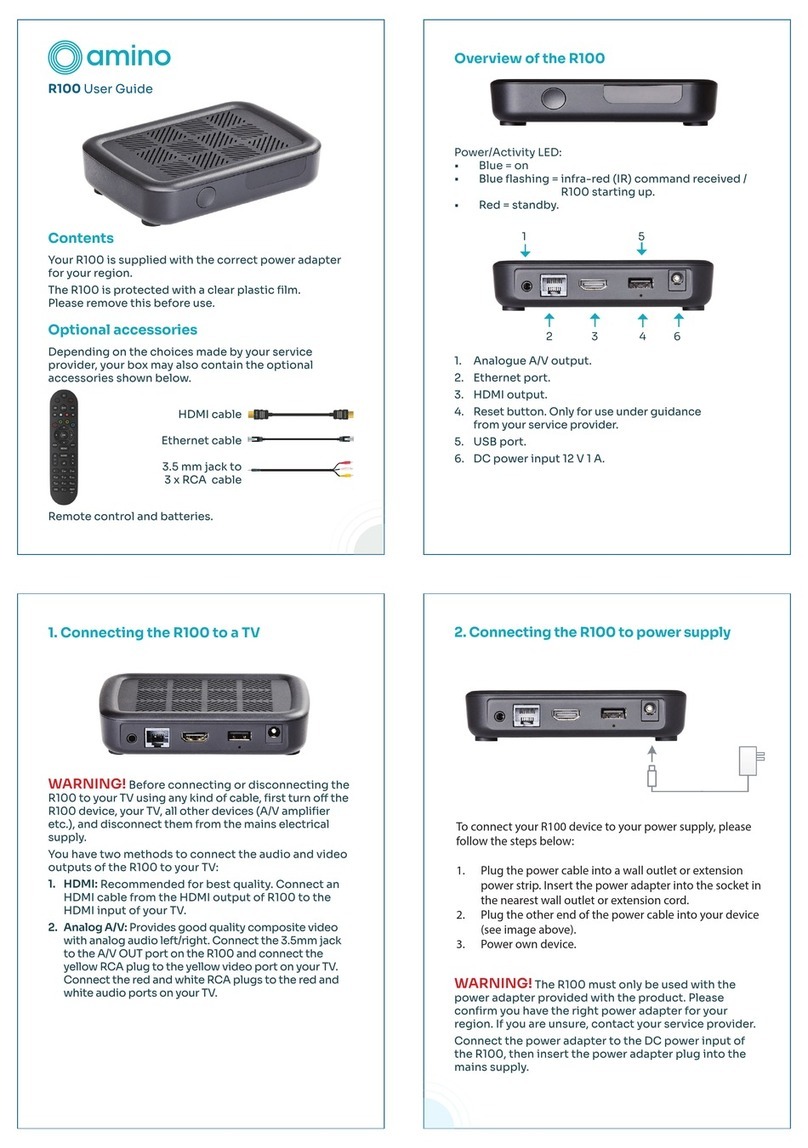 amino

R100 User Guide

Contents

Your R100 is supplied with the correct power adapter for your region.

The R100 is protected with a clear plastic film. Please remove this before use.

Optional accessories

Depending on the choices made by your service provider, your box may also contain the optional accessories shown below.

HDMI cable

Ethernet cable

3.5 mm jack to 3 x RCA cable

Remote control and batteries.

Overview of the R100

Power/Activity LED:
• Blue = on
• Blue flashing = infra-red (IR) command received / R100 starting up.
• Red = standby.

1 5

2 3 4 6

1. Analogue A/V output.
2. Ethernet port.
3. HDMI output.
4. Reset button. Only for use under guidance from your service provider.
5. USB port.
6. DC power input 12 V 1 A.

1. Connecting the R100 to a TV

WARNING! Before connecting or disconnecting the R100 to your TV using any kind of cable, first turn off the R100 device, your TV, all other devices (A/V amplifier etc.), and disconnect them from the mains electrical supply.

You have two methods to connect the audio and video outputs of the R100 to your TV:

1. HDMI: Recommended for best quality. Connect an HDMI cable from the HDMI output of R100 to the HDMI input of your TV.
2. Analog A/V: Provides good quality composite video with analog audio left/right. Connect the 3.5mm jack to the A/V OUT port on the R100 and connect the yellow RCA plug to the yellow video port on your TV. Connect the red and white RCA plugs to the red and white audio ports on your TV.

2. Connecting the R100 to power supply

To connect your R100 device to your power supply, please follow the steps below:

1. Plug the power cable into a wall outlet or extension power strip. Insert the power adapter into the socket in the nearest wall outlet or extension cord.
2. Plug the other end of the power cable into your device (see image above).
3. Power own device.

WARNING! The R100 must only be used with the power adapter provided with the product. Please confirm you have the right power adapter for your region. If you are unsure, contact your service provider.

Connect the power adapter to the DC power input of the R100, then insert the power adapter plug into the mains supply.